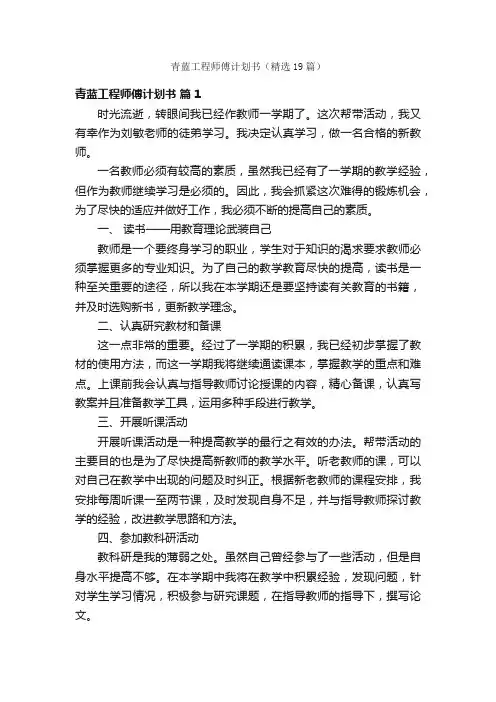 青蓝工程师傅计划书（精选19篇）

青蓝工程师傅计划书 篇1

时光流逝，转眼间我已经作教师一学期了。这次帮带活动，我又有幸作为刘敏老师的徒弟学习。我决定认真学习，做一名合格的新教师。

一名教师必须有较高的素质，虽然我已经有了一学期的教学经验，但作为教师继续学习是必须的。因此，我会抓紧这次难得的锻炼机会，为了尽快的适应并做好工作，我必须不断的提高自己的素质。

一、 读书——用教育理论武装自己

教师是一个要终身学习的职业，学生对于知识的渴求要求教师必须掌握更多的专业知识。为了自己的教学教育尽快的提高，读书是一种至关重要的途径，所以我在本学期还是要坚持读有关教育的书籍，并及时选购新书，更新教学理念。

二、认真研究教材和备课

这一点非常的重要。经过了一学期的积累，我已经初步掌握了教材的使用方法，而这一学期我将继续通读课本，掌握教学的重点和难点。上课前我会认真与指导教师讨论授课的内容，精心备课，认真写教案并且准备教学工具，运用多种手段进行教学。

三、开展听课活动

开展听课活动是一种提高教学的最行之有效的办法。帮带活动的主要目的也是为了尽快提高新教师的教学水平。听老教师的课，可以对自己在教学中出现的问题及时纠正。根据新老教师的课程安排，我安排每周听课一至两节课，及时发现自身不足，并与指导教师探讨教学的经验，改进教学思路和方法。

四、参加教科研活动

教科研是我的薄弱之处。虽然自己曾经参与了一些活动，但是自身水平提高不够。在本学期中我将在教学中积累经验，发现问题，针对学生学习情况，积极参与研究课题，在指导教师的指导下，撰写论文。